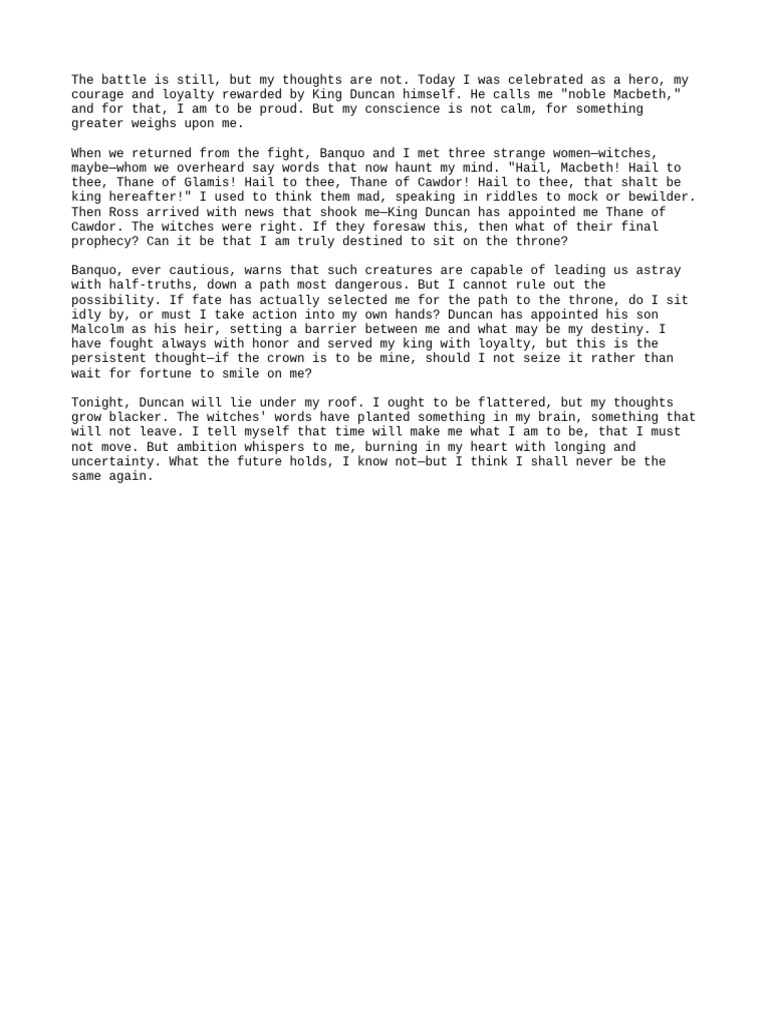 The battle is still, but my thoughts are not. Today I was celebrated as a hero, my courage and loyalty rewarded by King Duncan himself. He calls me "noble Macbeth," and for that, I am to be proud. But my conscience is not calm, for something greater weighs upon me.

When we returned from the fight, Banquo and I met three strange women—witches, maybe—whom we overheard say words that now haunt my mind. "Hail, Macbeth! Hail to thee, Thane of Glamis! Hail to thee, Thane of Cawdor! Hail to thee, that shalt be king hereafter!" I used to think them mad, speaking in riddles to mock or bewilder. Then Ross arrived with news that shook me—King Duncan has appointed me Thane of Cawdor. The witches were right. If they foresaw this, then what of their final prophecy? Can it be that I am truly destined to sit on the throne?

Banquo, ever cautious, warns that such creatures are capable of leading us astray with half-truths, down a path most dangerous. But I cannot rule out the possibility. If fate has actually selected me for the path to the throne, do I sit idly by, or must I take action into my own hands? Duncan has appointed his son Malcolm as his heir, setting a barrier between me and what may be my destiny. I have fought always with honor and served my king with loyalty, but this is the persistent thought—if the crown is to be mine, should I not seize it rather than wait for fortune to smile on me?

Tonight, Duncan will lie under my roof. I ought to be flattered, but my thoughts grow blacker. The witches' words have planted something in my brain, something that will not leave. I tell myself that time will make me what I am to be, that I must not move. But ambition whispers to me, burning in my heart with longing and uncertainty. What the future holds, I know not—but I think I shall never be the same again.